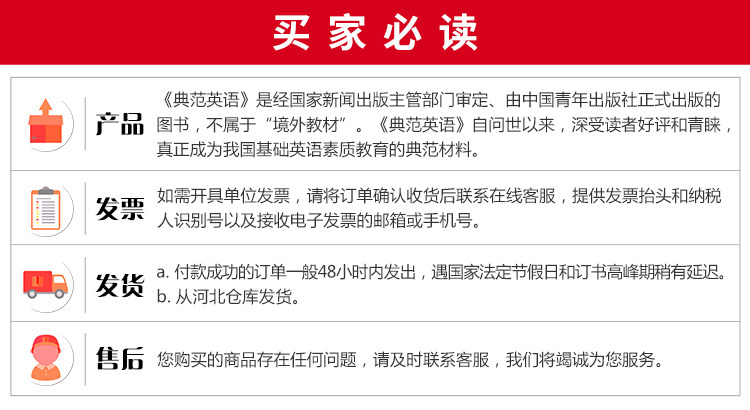 买家必读

产品

《典范英语》是经国家新闻出版主管部门审定、由中国青年出版社正式出版的图书，不属于“境外教材”。《典范英语》自问世以来，深受读者好评和青睐，真正成为我国基础英语素质教育的典范材料。

发票

如需开具单位发票，请将订单确认收货后联系在线客服，提供发票抬头和纳税人识别号以及接收电子发票的邮箱或手机号。

发货

a. 付款成功的订单一般48小时内发出，遇国家法定节假日和订书高峰期稍有延迟。
b. 从河北仓库发货。

售后

您购买的商品存在任何问题，请及时联系客服，我们将竭诚为您服务。